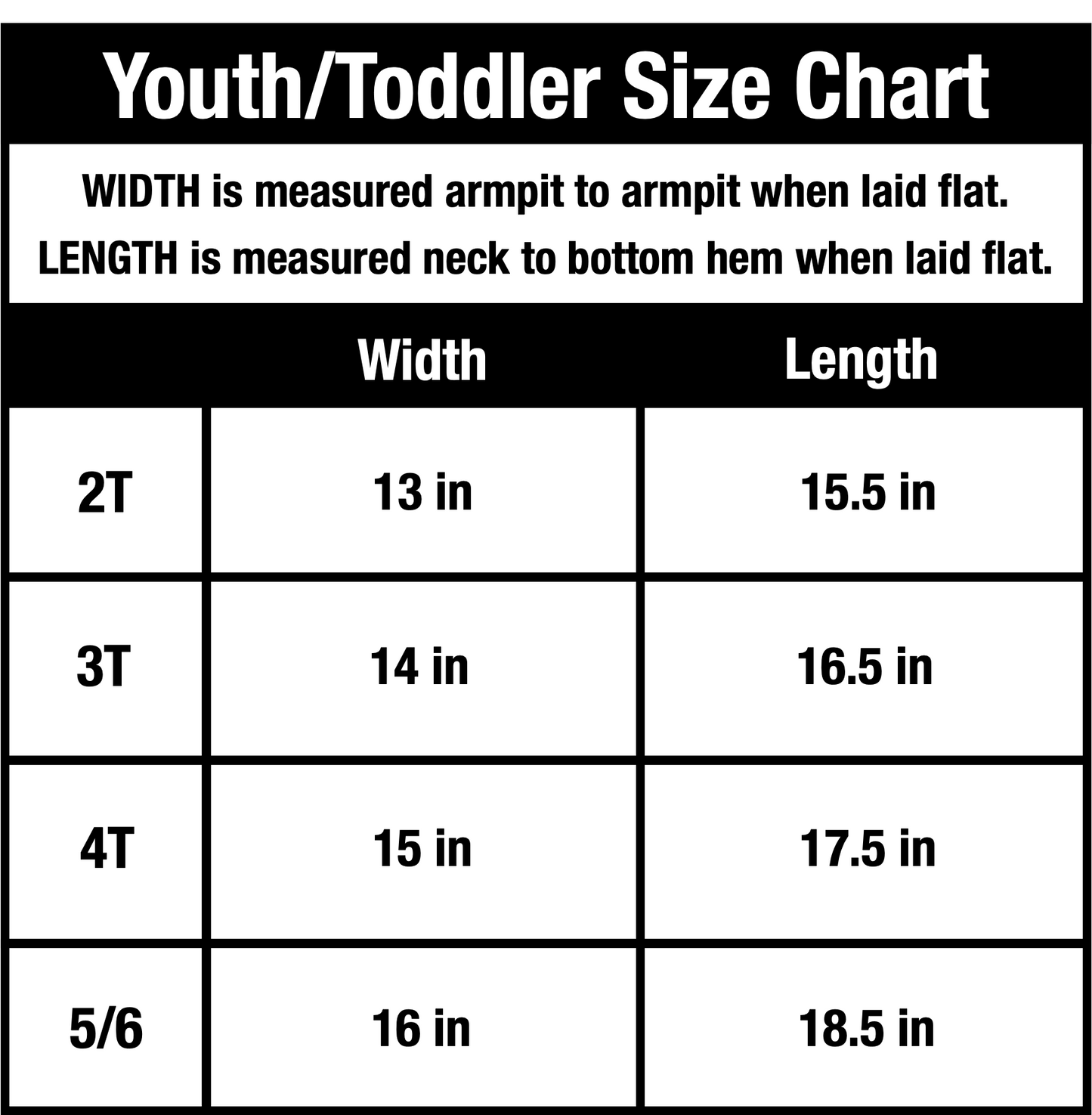 Youth/Toddler Size Chart

WIDTH is measured armpit to armpit when laid flat.
LENGTH is measured neck to bottom hem when laid flat.

| | Width | Length |
|---|---|---|
| 2T | 13 in | 15.5 in |
| 3T | 14 in | 16.5 in |
| 4T | 15 in | 17.5 in |
| 5/6 | 16 in | 18.5 in |